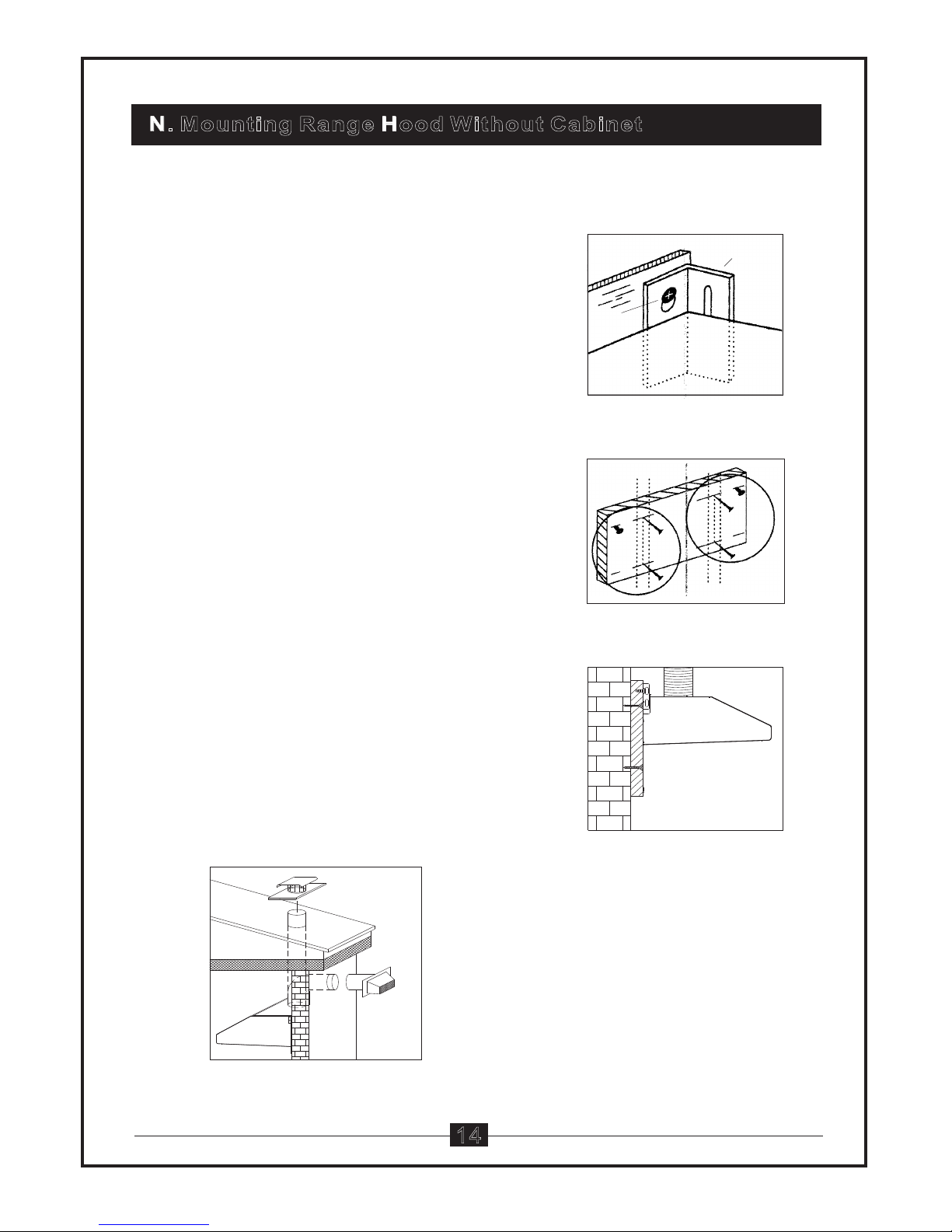 N. Mounting Range Hood Without Cabinet

14